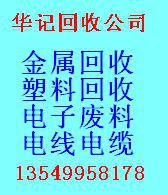 华记回收公司

金属回收
塑料回收
电子废料
电线电缆

13549958178